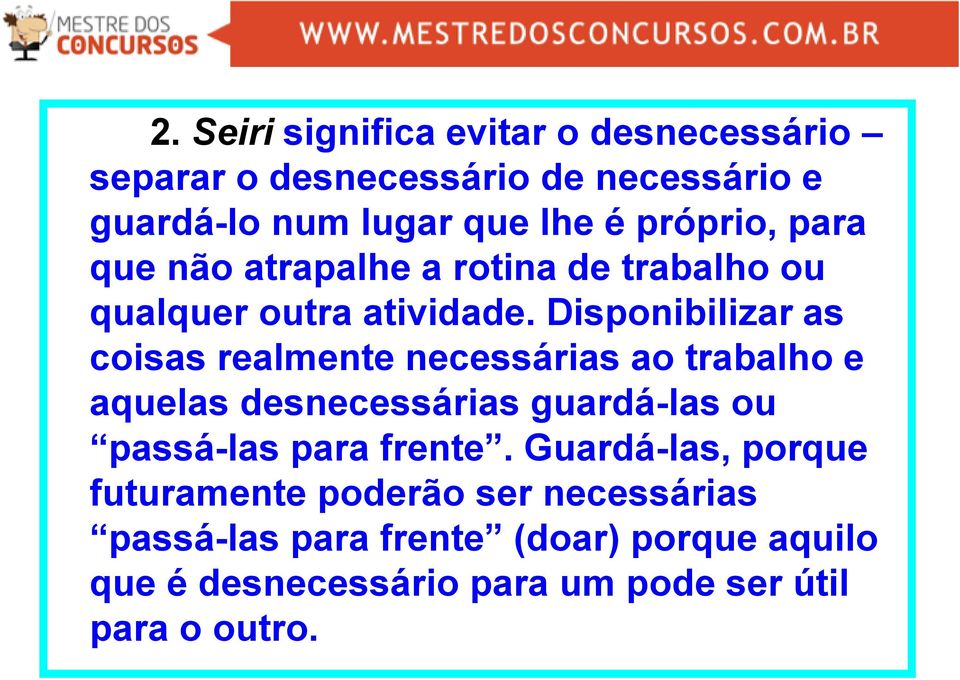 MESTRE DOS CONCURSOS

WWW.MESTREDOSCONCURSOS.COM.BR

2. Seiri significa evitar o desnecessário – separar o desnecessário de necessário e guardá-lo num lugar que lhe é próprio, para que não atrapalhe a rotina de trabalho ou qualquer outra atividade. Disponibilizar as coisas realmente necessárias ao trabalho e aquelas desnecessárias guardá-las ou “passá-las para frente”. Guardá-las, porque futuramente poderão ser necessárias “passá-las para frente” (doar) porque aquilo que é desnecessário para um pode ser útil para o outro.